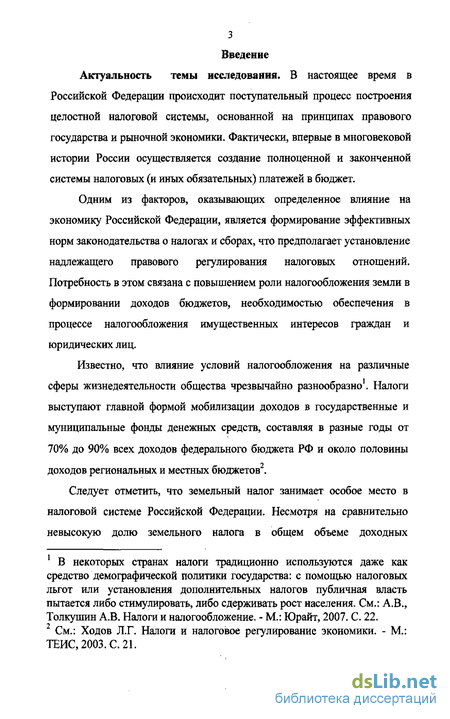 3

Введение

Актуальность темы исследования. В настоящее время в Российской Федерации происходит поступательный процесс построения целостной налоговой системы, основанной на принципах правового государства и рыночной экономики. Фактически, впервые в многовековой истории России осуществляется создание полноценной и законченной системы налоговых (и иных обязательных) платежей в бюджет.

Одним из факторов, оказывающих определенное влияние на экономику Российской Федерации, является формирование эффективных норм законодательства о налогах и сборах, что предполагает установление надлежащего правового регулирования налоговых отношений. Потребность в этом связана с повышением роли налогообложения земли в формировании доходов бюджетов, необходимостью обеспечения в процессе налогообложения имущественных интересов граждан и юридических лиц.

Известно, что влияние условий налогообложения на различные сферы жизнедеятельности общества чрезвычайно разнообразно$^1$. Налоги выступают главной формой мобилизации доходов в государственные и муниципальные фонды денежных средств, составляя в разные годы от 70% до 90% всех доходов федерального бюджета РФ и около половины доходов региональных и местных бюджетов$^2$.

Следует отметить, что земельный налог занимает особое место в налоговой системе Российской Федерации. Несмотря на сравнительно невысокую долю земельного налога в общем объеме доходных

$^1$ В некоторых странах налоги традиционно используются даже как средство демографической политики государства: с помощью налоговых льгот или установления дополнительных налогов публичная власть пытается либо стимулировать, либо сдерживать рост населения. См.: А.В., Толкушин А.В. Налоги и налогообложение. - М.: Юрайт, 2007. С. 22.
$^2$ См.: Ходов Л.Г. Налоги и налоговое регулирование экономики. - М.: ТЕИС, 2003. С. 21.

dsLib.net
библиотека диссертаций